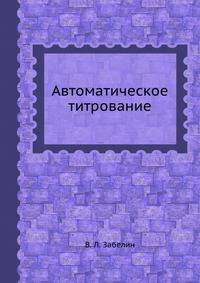 Автоматическое титрование

В. Л. Забелин